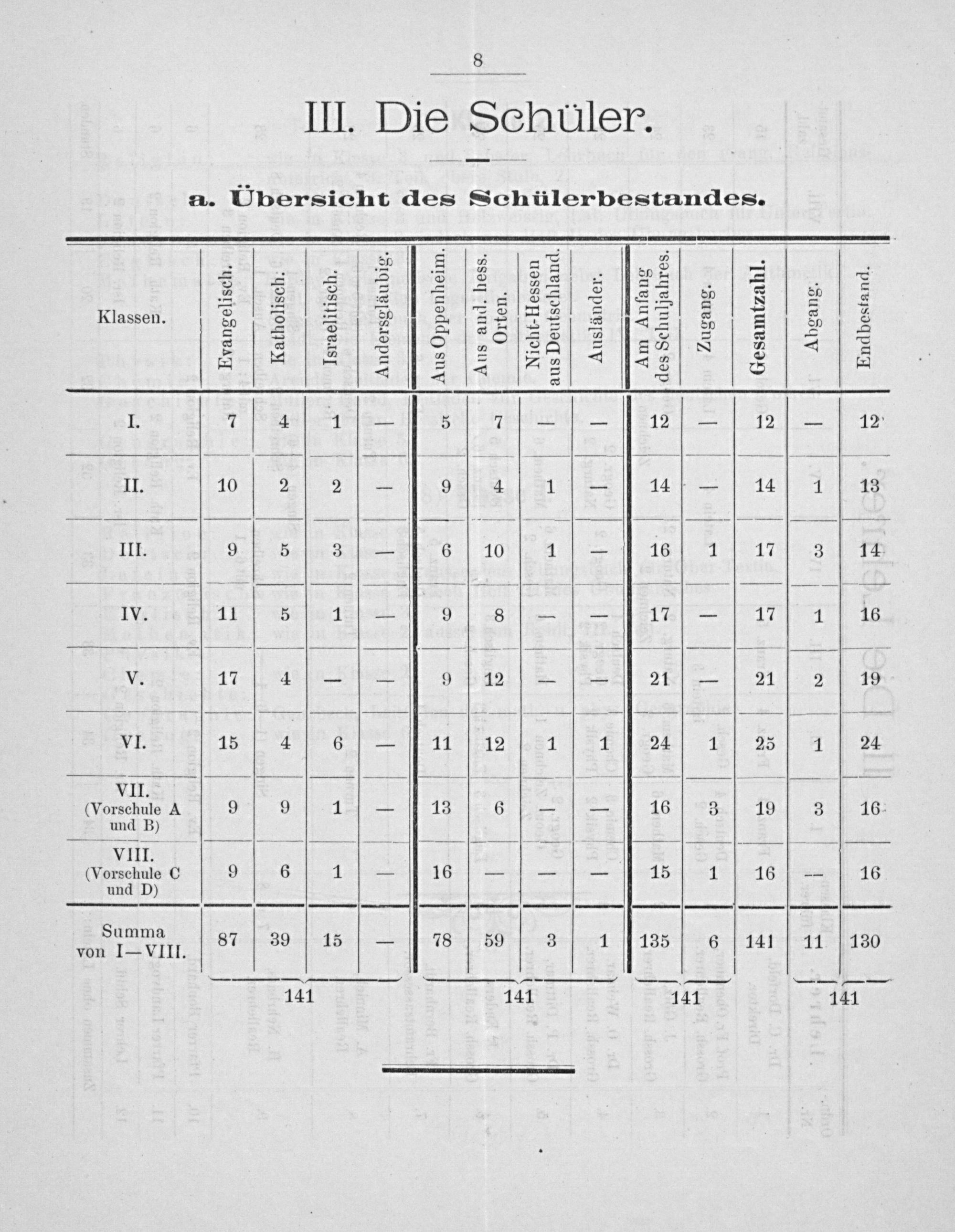 8

III. Die Schüler.

a. Übersicht des Schülerbestandes.

| Klassen. | Evangelisch. | Katholisch. | Israelitisch. | Andersgläubig. | Aus Oppenheim. | Aus and. hess. Orten. | Nicht-Hessen aus Deutschland. | Ausländer. | Am Anfang des Schuljahres. | Zugang. | Gesamtzahl. | Abgang. | Endbestand. |
|---|---|---|---|---|---|---|---|---|---|---|---|---|---|
| I. | 7 | 4 | 1 | — | 5 | 7 | — | — | 12 | — | 12 | — | 12 |
| II. | 10 | 2 | 2 | — | 9 | 4 | 1 | — | 14 | — | 14 | 1 | 13 |
| III. | 9 | 5 | 3 | — | 6 | 10 | 1 | — | 16 | 1 | 17 | 3 | 14 |
| IV. | 11 | 5 | 1 | — | 9 | 8 | — | — | 17 | — | 17 | 1 | 16 |
| V. | 17 | 4 | — | — | 9 | 12 | — | — | 21 | — | 21 | 2 | 19 |
| VI. | 15 | 4 | 6 | — | 11 | 12 | 1 | 1 | 24 | 1 | 25 | 1 | 24 |
| VII. (Vorschule A und B) | 9 | 9 | 1 | — | 13 | 6 | — | — | 16 | 3 | 19 | 3 | 16 |
| VIII. (Vorschule C und D) | 9 | 6 | 1 | — | 16 | — | — | — | 15 | 1 | 16 | — | 16 |
| Summa von I—VIII. | 87 | 39 | 15 | — | 78 | 59 | 3 | 1 | 135 | 6 | 141 | 11 | 130 |

141 141 141 141